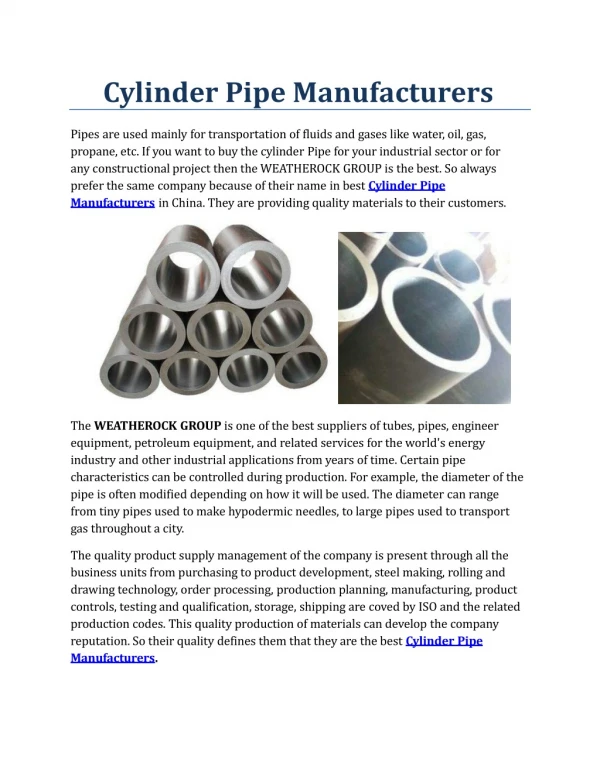 Cylinder Pipe Manufacturers

Pipes are used mainly for transportation of fluids and gases like water, oil, gas, propane, etc. If you want to buy the cylinder Pipe for your industrial sector or for any constructional project then the WEATHEROCK GROUP is the best. So always prefer the same company because of their name in best Cylinder Pipe Manufacturers in China. They are providing quality materials to their customers.

The WEATHEROCK GROUP is one of the best suppliers of tubes, pipes, engineer equipment, petroleum equipment, and related services for the world's energy industry and other industrial applications from years of time. Certain pipe characteristics can be controlled during production. For example, the diameter of the pipe is often modified depending on how it will be used. The diameter can range from tiny pipes used to make hypodermic needles, to large pipes used to transport gas throughout a city.

The quality product supply management of the company is present through all the business units from purchasing to product development, steel making, rolling and drawing technology, order processing, production planning, manufacturing, product controls, testing and qualification, storage, shipping are coved by ISO and the related production codes. This quality production of materials can develop the company reputation. So their quality defines them that they are the best Cylinder Pipe Manufacturers.